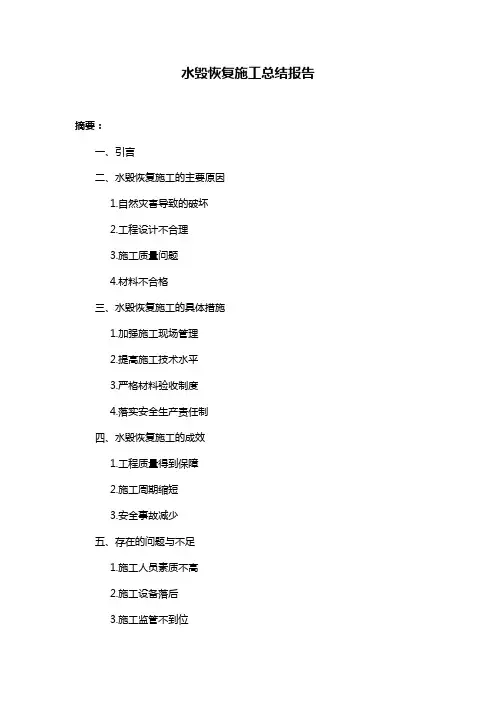 水毁恢复施工总结报告

摘要：

一、引言

二、水毁恢复施工的主要原因

1.自然灾害导致的破坏

2.工程设计不合理

3.施工质量问题

4.材料不合格

三、水毁恢复施工的具体措施

1.加强施工现场管理

2.提高施工技术水平

3.严格材料验收制度

4.落实安全生产责任制

四、水毁恢复施工的成效

1.工程质量得到保障

2.施工周期缩短

3.安全事故减少

五、存在的问题与不足

1.施工人员素质不高

2.施工设备落后

3.施工监管不到位